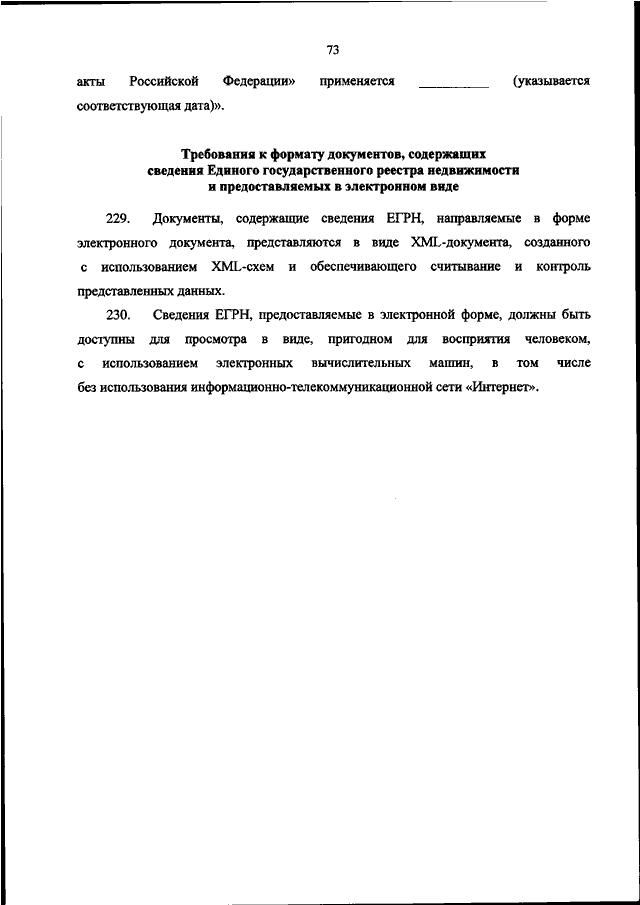 73

акты Российской Федерации» применяется __________ (указывается соответствующая дата)».

Требования к формату документов, содержащих сведения Единого государственного реестра недвижимости и предоставляемых в электронном виде

229. Документы, содержащие сведения ЕГРН, направляемые в форме электронного документа, представляются в виде XML-документа, созданного с использованием XML-схем и обеспечивающего считывание и контроль представленных данных.

230. Сведения ЕГРН, предоставляемые в электронной форме, должны быть доступны для просмотра в виде, пригодном для восприятия человеком, с использованием электронных вычислительных машин, в том числе без использования информационно-телекоммуникационной сети «Интернет».